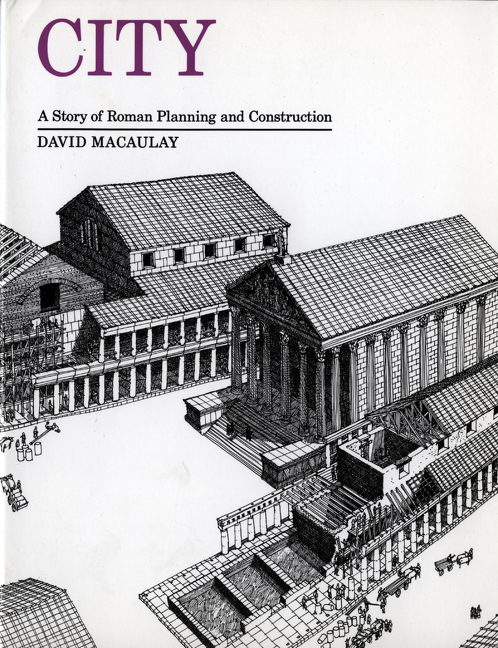 CITY

A Story of Roman Planning and Construction

DAVID MACAULAY